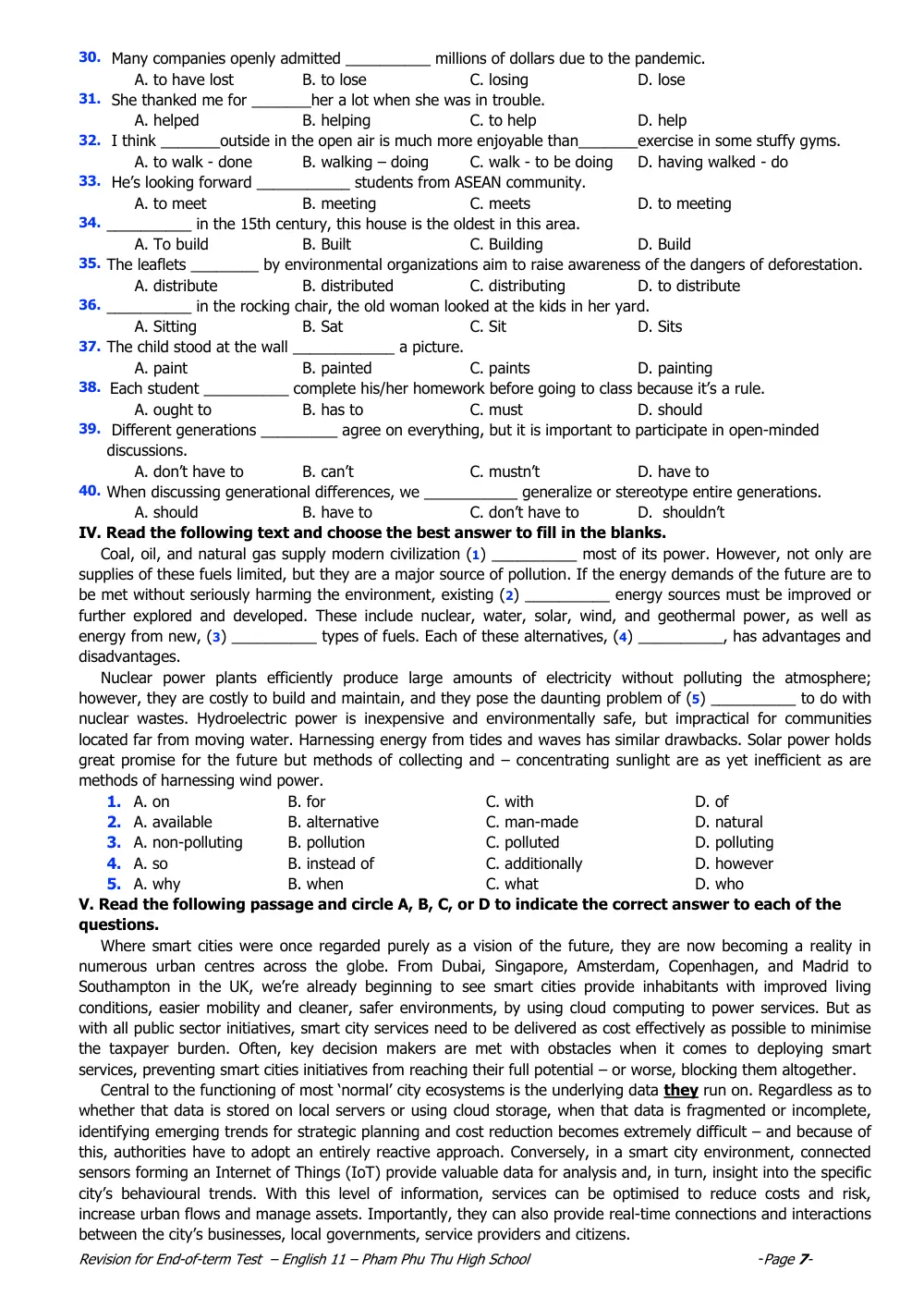 30. Many companies openly admitted ____ millions of dollars due to the pandemic.
A. to have lost B. to lose C. losing D. lose

31. She thanked me for ____her a lot when she was in trouble.
A. helped B. helping C. to help D. help

32. I think ____outside in the open air is much more enjoyable than____exercise in some stuffy gyms.
A. to walk - done B. walking – doing C. walk - to be doing D. having walked - do

33. He's looking forward ____ students from ASEAN community.
A. to meet B. meeting C. meets D. to meeting

34. ____ in the 15th century, this house is the oldest in this area.
A. To build B. Built C. Building D. Build

35. The leaflets ____ by environmental organizations aim to raise awareness of the dangers of deforestation.
A. distribute B. distributed C. distributing D. to distribute

36. ____ in the rocking chair, the old woman looked at the kids in her yard.
A. Sitting B. Sat C. Sit D. Sits

37. The child stood at the wall ____ a picture.
A. paint B. painted C. paints D. painting

38. Each student ____ complete his/her homework before going to class because it's a rule.
A. ought to B. has to C. must D. should

39. Different generations ____ agree on everything, but it is important to participate in open-minded discussions.
A. don't have to B. can't C. mustn't D. have to

40. When discussing generational differences, we ____ generalize or stereotype entire generations.
A. should B. have to C. don't have to D. shouldn't

IV. Read the following text and choose the best answer to fill in the blanks.

Coal, oil, and natural gas supply modern civilization (1) ____ most of its power. However, not only are supplies of these fuels limited, but they are a major source of pollution. If the energy demands of the future are to be met without seriously harming the environment, existing (2) ____ energy sources must be improved or further explored and developed. These include nuclear, water, solar, wind, and geothermal power, as well as energy from new, (3) ____ types of fuels. Each of these alternatives, (4) ____, has advantages and disadvantages.

Nuclear power plants efficiently produce large amounts of electricity without polluting the atmosphere; however, they are costly to build and maintain, and they pose the daunting problem of (5) ____ to do with nuclear wastes. Hydroelectric power is inexpensive and environmentally safe, but impractical for communities located far from moving water. Harnessing energy from tides and waves has similar drawbacks. Solar power holds great promise for the future but methods of collecting and – concentrating sunlight are as yet inefficient as are methods of harnessing wind power.

1. A. on B. for C. with D. of
2. A. available B. alternative C. man-made D. natural
3. A. non-polluting B. pollution C. polluted D. polluting
4. A. so B. instead of C. additionally D. however
5. A. why B. when C. what D. who

V. Read the following passage and circle A, B, C, or D to indicate the correct answer to each of the questions.

Where smart cities were once regarded purely as a vision of the future, they are now becoming a reality in numerous urban centres across the globe. From Dubai, Singapore, Amsterdam, Copenhagen, and Madrid to Southampton in the UK, we're already beginning to see smart cities provide inhabitants with improved living conditions, easier mobility and cleaner, safer environments, by using cloud computing to power services. But as with all public sector initiatives, smart city services need to be delivered as cost effectively as possible to minimise the taxpayer burden. Often, key decision makers are met with obstacles when it comes to deploying smart services, preventing smart cities initiatives from reaching their full potential – or worse, blocking them altogether.

Central to the functioning of most 'normal' city ecosystems is the underlying data they run on. Regardless as to whether that data is stored on local servers or using cloud storage, when that data is fragmented or incomplete, identifying emerging trends for strategic planning and cost reduction becomes extremely difficult – and because of this, authorities have to adopt an entirely reactive approach. Conversely, in a smart city environment, connected sensors forming an Internet of Things (IoT) provide valuable data for analysis and, in turn, insight into the specific city's behavioural trends. With this level of information, services can be optimised to reduce costs and risk, increase urban flows and manage assets. Importantly, they can also provide real-time connections and interactions between the city's businesses, local governments, service providers and citizens.

Revision for End-of-term Test – English 11 – Pham Phu Thu High School -Page 7-